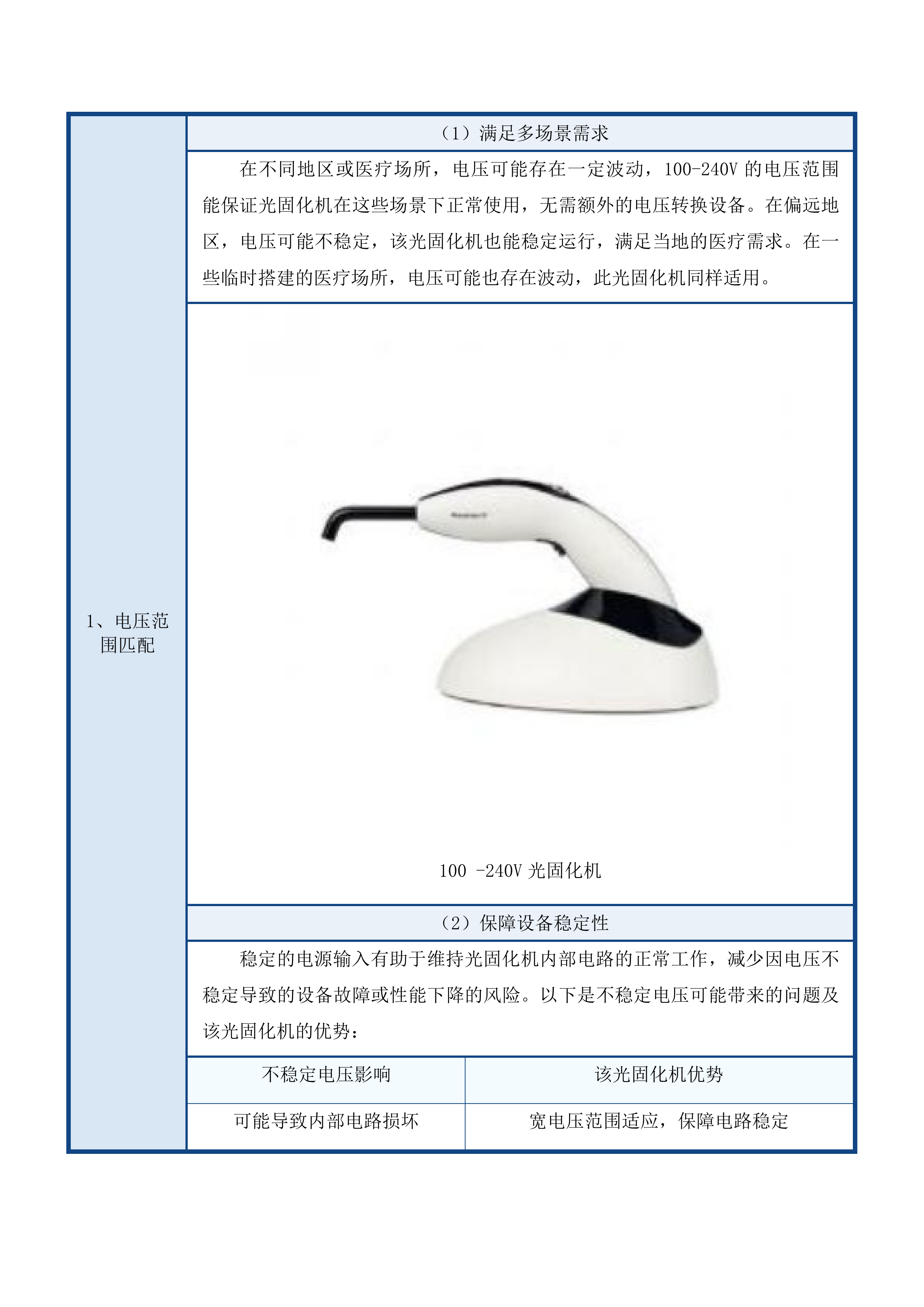 1、电压范围匹配

（1）满足多场景需求

在不同地区或医疗场所，电压可能存在一定波动，100-240V 的电压范围能保证光固化机在这些场景下正常使用，无需额外的电压转换设备。在偏远地区，电压可能不稳定，该光固化机也能稳定运行，满足当地的医疗需求。在一些临时搭建的医疗场所，电压可能也存在波动，此光固化机同样适用。

100 -240V 光固化机

（2）保障设备稳定性

稳定的电源输入有助于维持光固化机内部电路的正常工作，减少因电压不稳定导致的设备故障或性能下降的风险。以下是不稳定电压可能带来的问题及该光固化机的优势：

| 不稳定电压影响 | 该光固化机优势 |
|---|---|
| 可能导致内部电路损坏 | 宽电压范围适应，保障电路稳定 |